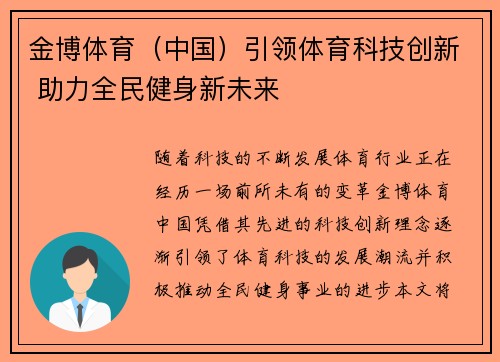 金博体育（中国）引领体育科技创新 助力全民健身新未来

随着科技的不断发展体育行业正在经历一场前所未有的变革金博体育中国凭借其先进的科技创新理念逐渐引领了体育科技的发展潮流并积极推动全民健身事业的进步本文将